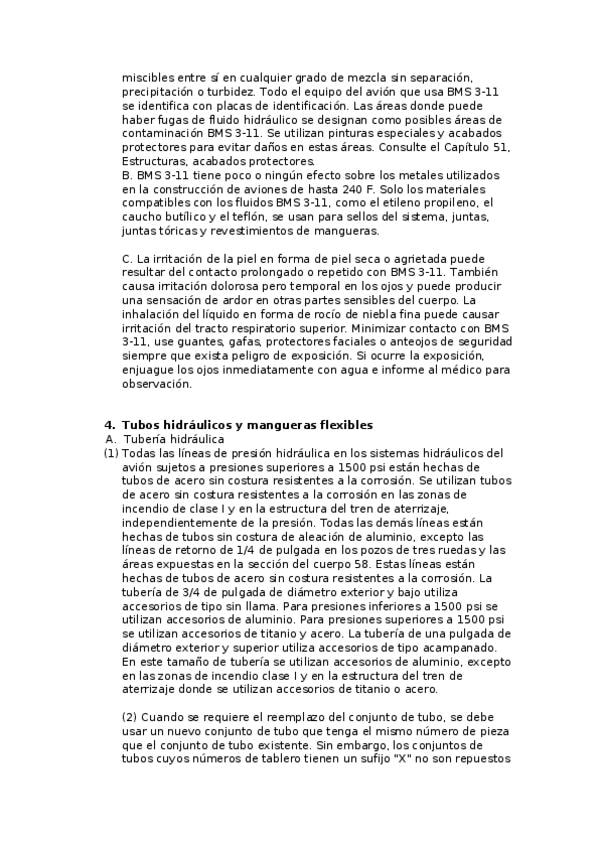 miscibles entre sí en cualquier grado de mezcla sin separación, precipitación o turbidez. Todo el equipo del avión que usa BMS 3-11 se identifica con placas de identificación. Las áreas donde puede haber fugas de fluido hidráulico se designan como posibles áreas de contaminación BMS 3-11. Se utilizan pinturas especiales y acabados protectores para evitar daños en estas áreas. Consulte el Capítulo 51, Estructuras, acabados protectores.
B. BMS 3-11 tiene poco o ningún efecto sobre los metales utilizados en la construcción de aviones de hasta 240 F. Solo los materiales compatibles con los fluidos BMS 3-11, como el etileno propileno, el caucho butílico y el teflón, se usan para sellos del sistema, juntas, juntas tóricas y revestimientos de mangueras.

C. La irritación de la piel en forma de piel seca o agrietada puede resultar del contacto prolongado o repetido con BMS 3-11. También causa irritación dolorosa pero temporal en los ojos y puede producir una sensación de ardor en otras partes sensibles del cuerpo. La inhalación del líquido en forma de rocío de niebla fina puede causar irritación del tracto respiratorio superior. Minimizar contacto con BMS 3-11, use guantes, gafas, protectores faciales o anteojos de seguridad siempre que exista peligro de exposición. Si ocurre la exposición, enjuague los ojos inmediatamente con agua e informe al médico para observación.

4. Tubos hidráulicos y mangueras flexibles
A. Tubería hidráulica
(1) Todas las líneas de presión hidráulica en los sistemas hidráulicos del avión sujetos a presiones superiores a 1500 psi están hechas de tubos de acero sin costura resistentes a la corrosión. Se utilizan tubos de acero sin costura resistentes a la corrosión en las zonas de incendio de clase I y en la estructura del tren de aterrizaje, independientemente de la presión. Todas las demás líneas están hechas de tubos sin costura de aleación de aluminio, excepto las líneas de retorno de 1/4 de pulgada en los pozos de tres ruedas y las áreas expuestas en la sección del cuerpo 58. Estas líneas están hechas de tubos de acero sin costura resistentes a la corrosión. La tubería de 3/4 de pulgada de diámetro exterior y bajo utiliza accesorios de tipo sin llama. Para presiones inferiores a 1500 psi se utilizan accesorios de aluminio. Para presiones superiores a 1500 psi se utilizan accesorios de titanio y acero. La tubería de una pulgada de diámetro exterior y superior utiliza accesorios de tipo acampanado. En este tamaño de tubería se utilizan accesorios de aluminio, excepto en las zonas de incendio clase I y en la estructura del tren de aterrizaje donde se utilizan accesorios de titanio o acero.

(2) Cuando se requiere el reemplazo del conjunto de tubo, se debe usar un nuevo conjunto de tubo que tenga el mismo número de pieza que el conjunto de tubo existente. Sin embargo, los conjuntos de tubos cuyos números de tablero tienen un sufijo "X" no son repuestos